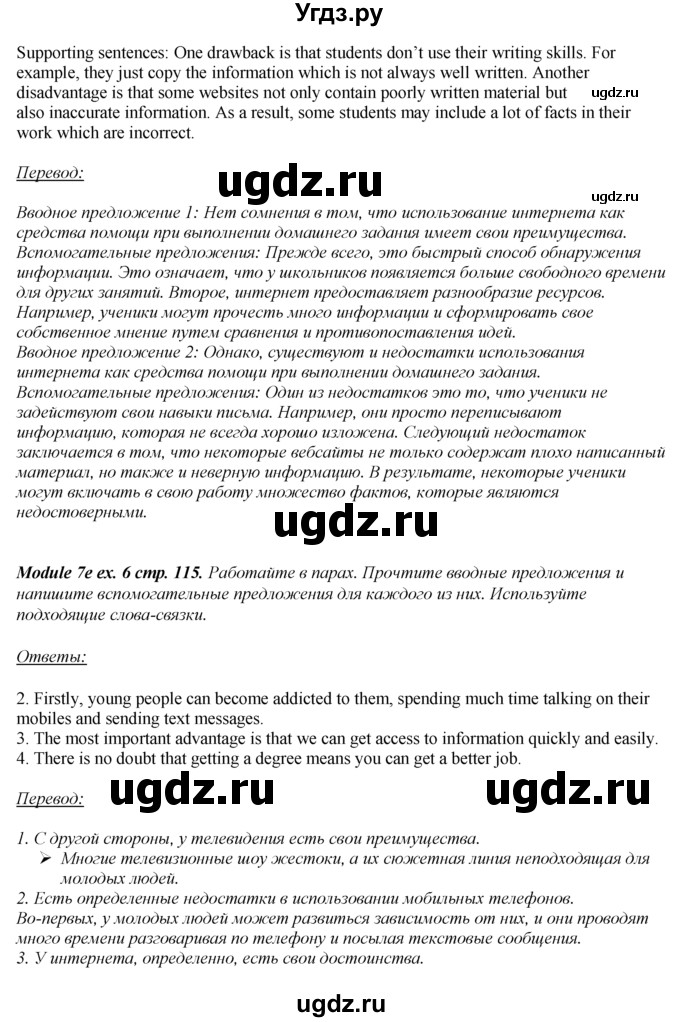 Угдз.ру

Supporting sentences: One drawback is that students don't use their writing skills. For example, they just copy the information which is not always well written. Another disadvantage is that some websites not only contain poorly written material but also inaccurate information. As a result, some students may include a lot of facts in their work which are incorrect.

ugdz.ru

Перевод:

ugdz.ru

ugdz.ru

Вводное предложение 1: Нет сомнения в том, что использование интернета как средства помощи при выполнении домашнего задания имеет свои преимущества.
Вспомогательные предложения: Прежде всего, это быстрый способ обнаружения информации. Это означает, что у школьников появляется больше свободного времени для других занятий. Второе, интернет предоставляет разнообразие ресурсов. Например, ученики могут прочесть много информации и сформировать свое собственное мнение путем сравнения и противопоставления идей.
Вводное предложение 2: Однако, существуют и недостатки использования интернета как средства помощи при выполнении домашнего задания.
Вспомогательные предложения: Один из недостатков это то, что ученики не задействуют свои навыки письма. Например, они просто переписывают информацию, которая не всегда хорошо изложена. Следующий недостаток заключается в том, что некоторые вебсайты не только содержат плохо написанный материал, но также и неверную информацию. В результате, некоторые ученики могут включать в свою работу множество фактов, которые являются недостоверными.

ugdz.ru

Module 7e ex. 6 стр. 115. Работайте в парах. Прочтите вводные предложения и напишите вспомогательные предложения для каждого из них. Используйте подходящие слова-связки.

Ответы:

2. Firstly, young people can become addicted to them, spending much time talking on their mobiles and sending text messages.
3. The most important advantage is that we can get access to information quickly and easily.
4. There is no doubt that getting a degree means you can get a better job.

Перевод: ugdz.ru ugdz.ru

1. С другой стороны, у телевидения есть свои преимущества.
➢ Многие телевизионные шоу жестоки, а их сюжетная линия неподходящая для молодых людей.
2. Есть определенные недостатки в использовании мобильных телефонов.
Во-первых, у молодых людей может развиться зависимость от них, и они проводят много времени разговаривая по телефону и посылая текстовые сообщения.
3. У интернета, определенно, есть свои достоинства.

ugdz.ru